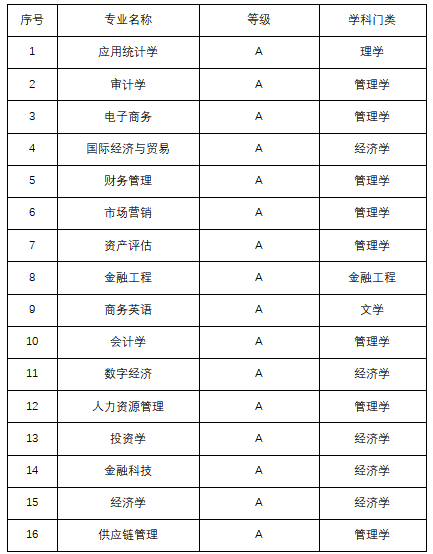 | 序号 | 专业名称 | 等级 | 学科门类 |
|---|---|---|---|
| 1 | 应用统计学 | A | 理学 |
| 2 | 审计学 | A | 管理学 |
| 3 | 电子商务 | A | 管理学 |
| 4 | 国际经济与贸易 | A | 经济学 |
| 5 | 财务管理 | A | 管理学 |
| 6 | 市场营销 | A | 管理学 |
| 7 | 资产评估 | A | 管理学 |
| 8 | 金融工程 | A | 金融工程 |
| 9 | 商务英语 | A | 文学 |
| 10 | 会计学 | A | 管理学 |
| 11 | 数字经济 | A | 经济学 |
| 12 | 人力资源管理 | A | 管理学 |
| 13 | 投资学 | A | 经济学 |
| 14 | 金融科技 | A | 经济学 |
| 15 | 经济学 | A | 经济学 |
| 16 | 供应链管理 | A | 管理学 |